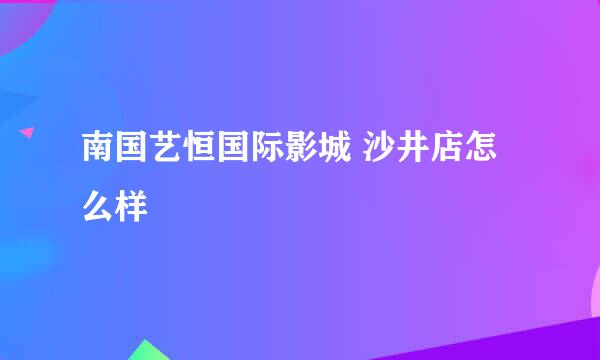 南国艺恒国际影城 沙井店怎么样